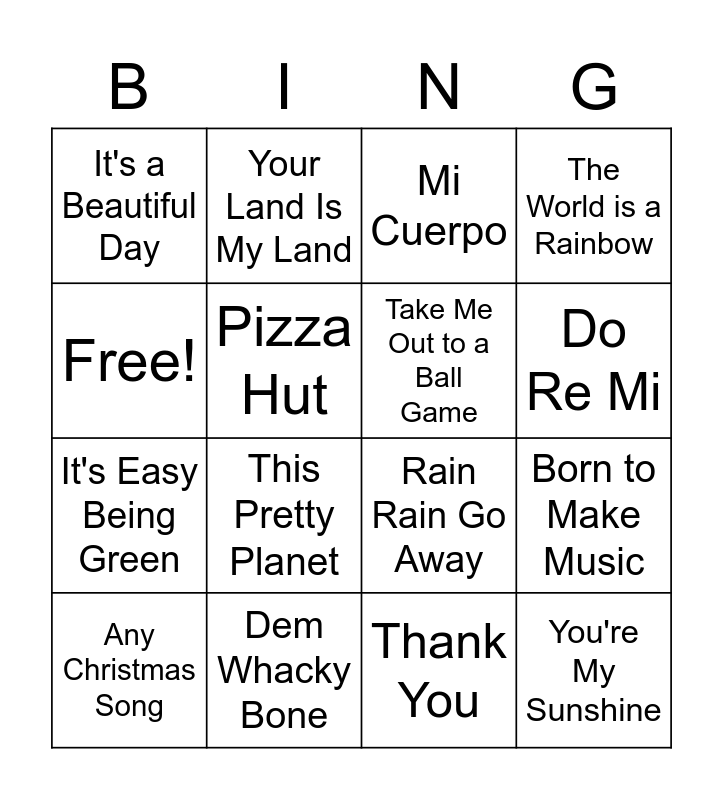 | B | I | N | G |
|---|---|---|---|
| It's a Beautiful Day | Your Land Is My Land | Mi Cuerpo | The World is a Rainbow |
| Free! | Pizza Hut | Take Me Out to a Ball Game | Do Re Mi |
| It's Easy Being Green | This Pretty Planet | Rain Rain Go Away | Born to Make Music |
| Any Christmas Song | Dem Whacky Bone | Thank You | You're My Sunshine |